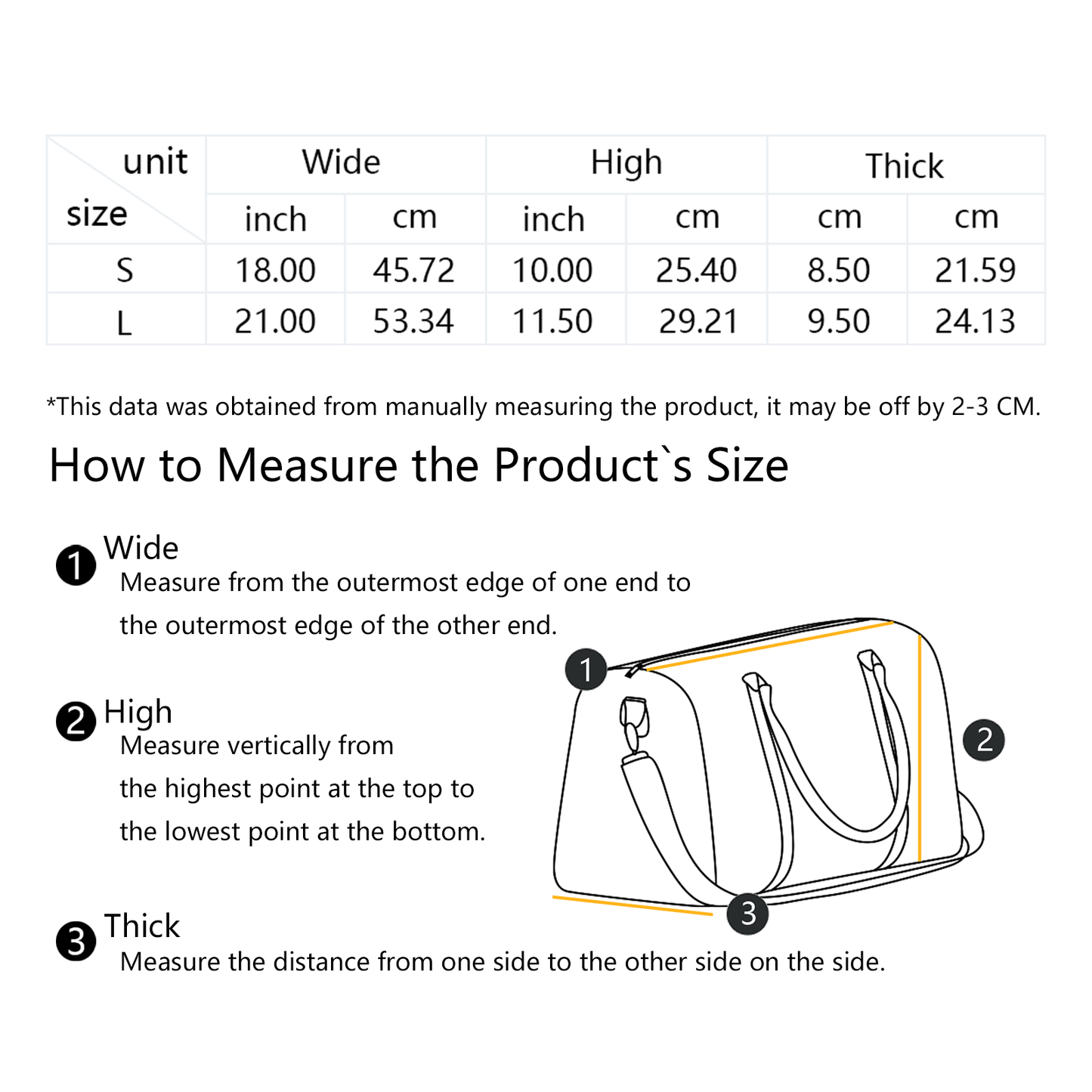 | unit / size | Wide | | High | | Thick | |
|---|---|---|---|---|---|---|
| | inch | cm | inch | cm | cm | cm |
| S | 18.00 | 45.72 | 10.00 | 25.40 | 8.50 | 21.59 |
| L | 21.00 | 53.34 | 11.50 | 29.21 | 9.50 | 24.13 |

*This data was obtained from manually measuring the product, it may be off by 2-3 CM.

How to Measure the Product`s Size

❶ Wide
Measure from the outermost edge of one end to the outermost edge of the other end.

❷ High
Measure vertically from the highest point at the top to the lowest point at the bottom.

❸ Thick
Measure the distance from one side to the other side on the side.

1

2

3